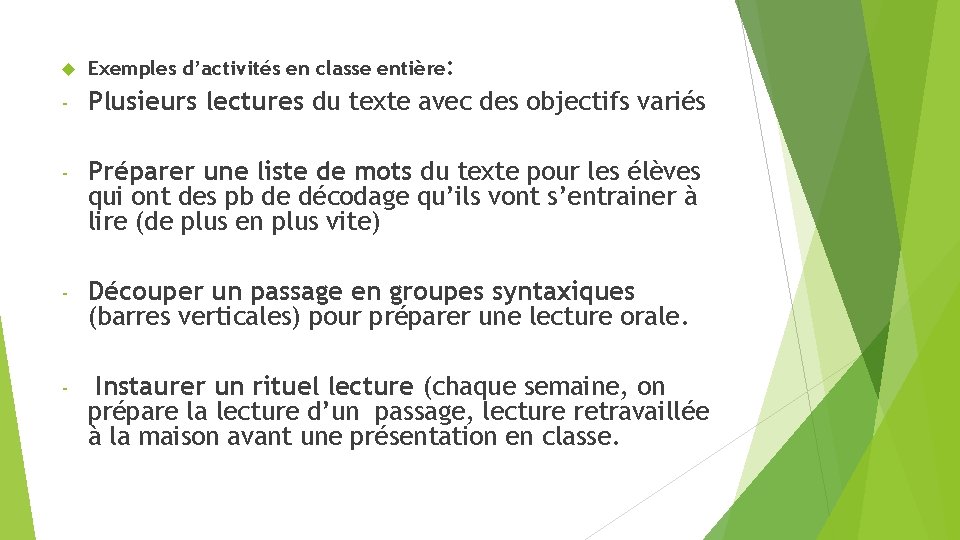 Exemples d’activités en classe entière:

- Plusieurs lectures du texte avec des objectifs variés

- Préparer une liste de mots du texte pour les élèves qui ont des pb de décodage qu’ils vont s’entrainer à lire (de plus en plus vite)

- Découper un passage en groupes syntaxiques (barres verticales) pour préparer une lecture orale.

- Instaurer un rituel lecture (chaque semaine, on prépare la lecture d’un passage, lecture retravaillée à la maison avant une présentation en classe.